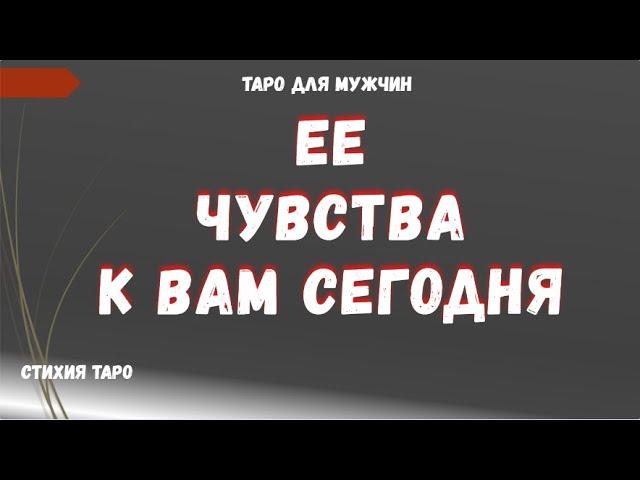 ТАРО ДЛЯ МУЖЧИН

ЕЕ
ЧУВСТВА
К ВАМ СЕГОДНЯ

СТИХИЯ ТАРО